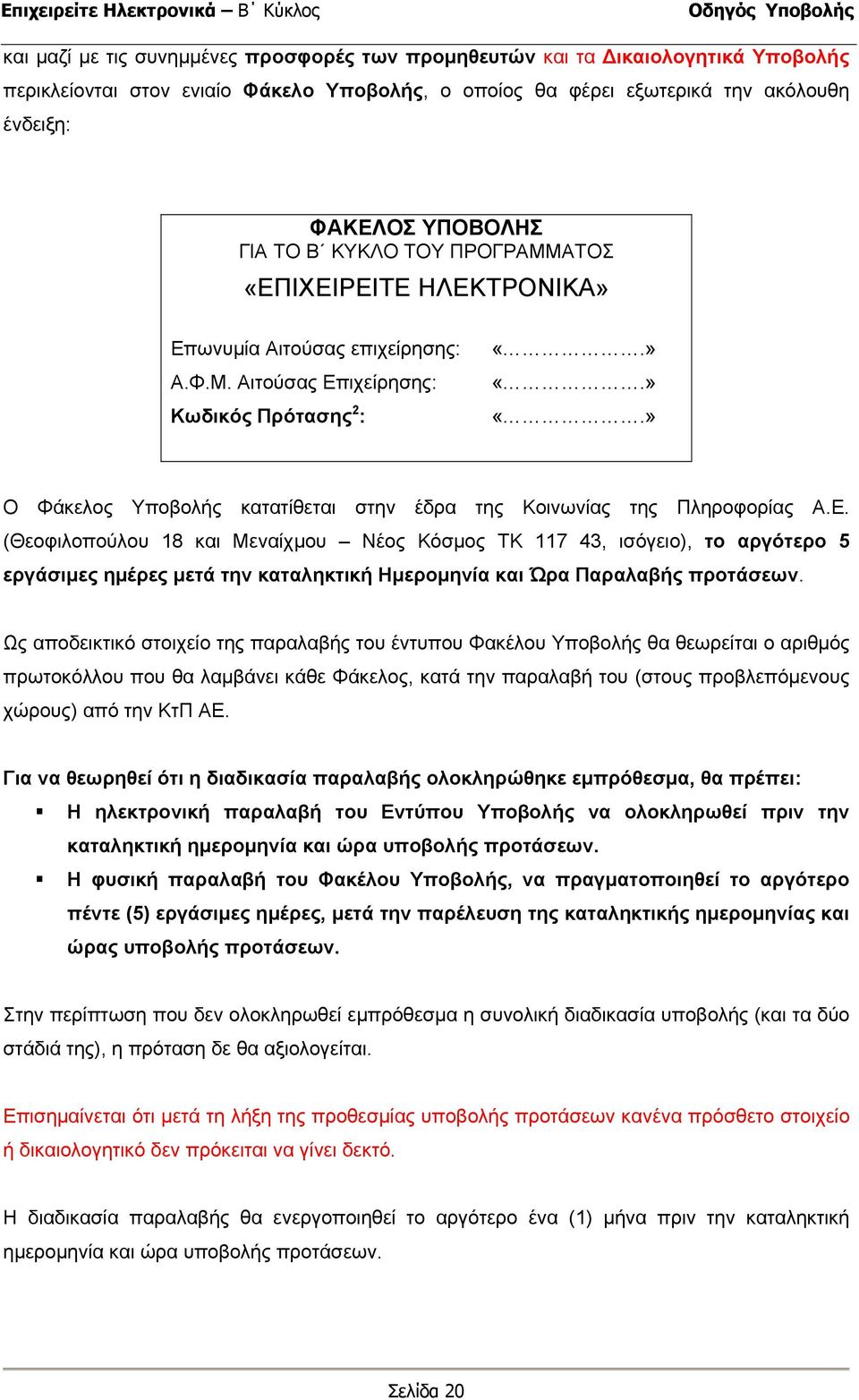 Επιχειρείτε Ηλεκτρονικά – Β΄ Κύκλος Οδηγός Υποβολής

και μαζί με τις συνημμένες προσφορές των προμηθευτών και τα Δικαιολογητικά Υποβολής περικλείονται στον ενιαίο Φάκελο Υποβολής, ο οποίος θα φέρει εξωτερικά την ακόλουθη ένδειξη:

ΦΑΚΕΛΟΣ ΥΠΟΒΟΛΗΣ
ΓΙΑ ΤΟ Β΄ ΚΥΚΛΟ ΤΟΥ ΠΡΟΓΡΑΜΜΑΤΟΣ
«ΕΠΙΧΕΙΡΕΙΤΕ ΗΛΕΚΤΡΟΝΙΚΑ»

Επωνυμία Αιτούσας επιχείρησης: «……………….»
Α.Φ.Μ. Αιτούσας Επιχείρησης: «……………….»
Κωδικός Πρότασης$^2$: «……………….»

Ο Φάκελος Υποβολής κατατίθεται στην έδρα της Κοινωνίας της Πληροφορίας Α.Ε. (Θεοφιλοπούλου 18 και Μεναίχμου – Νέος Κόσμος ΤΚ 117 43, ισόγειο), το αργότερο 5 εργάσιμες ημέρες μετά την καταληκτική Ημερομηνία και Ώρα Παραλαβής προτάσεων.

Ως αποδεικτικό στοιχείο της παραλαβής του έντυπου Φακέλου Υποβολής θα θεωρείται ο αριθμός πρωτοκόλλου που θα λαμβάνει κάθε Φάκελος, κατά την παραλαβή του (στους προβλεπόμενους χώρους) από την ΚτΠ ΑΕ.

Για να θεωρηθεί ότι η διαδικασία παραλαβής ολοκληρώθηκε εμπρόθεσμα, θα πρέπει:
▪ Η ηλεκτρονική παραλαβή του Εντύπου Υποβολής να ολοκληρωθεί πριν την καταληκτική ημερομηνία και ώρα υποβολής προτάσεων.
▪ Η φυσική παραλαβή του Φακέλου Υποβολής, να πραγματοποιηθεί το αργότερο πέντε (5) εργάσιμες ημέρες, μετά την παρέλευση της καταληκτικής ημερομηνίας και ώρας υποβολής προτάσεων.

Στην περίπτωση που δεν ολοκληρωθεί εμπρόθεσμα η συνολική διαδικασία υποβολής (και τα δύο στάδιά της), η πρόταση δε θα αξιολογείται.

Επισημαίνεται ότι μετά τη λήξη της προθεσμίας υποβολής προτάσεων κανένα πρόσθετο στοιχείο ή δικαιολογητικό δεν πρόκειται να γίνει δεκτό.

Η διαδικασία παραλαβής θα ενεργοποιηθεί το αργότερο ένα (1) μήνα πριν την καταληκτική ημερομηνία και ώρα υποβολής προτάσεων.

Σελίδα 20